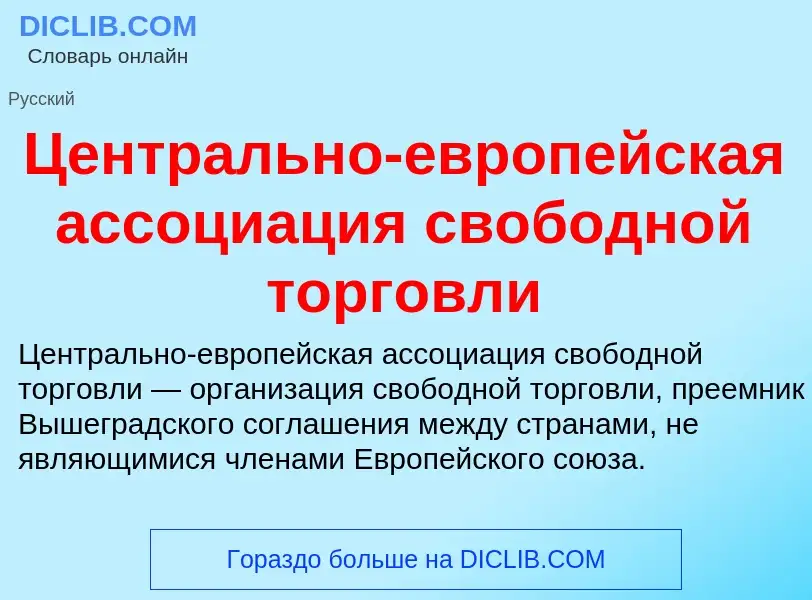 DICLIB.COM
Словарь онлайн

Русский

Центрально-европейская ассоциация свободной торговли

Центрально-европейская ассоциация свободной торговли — организация свободной торговли, преемник Вышеградского соглашения между странами, не являющимися членами Европейского союза.

Гораздо больше на DICLIB.COM